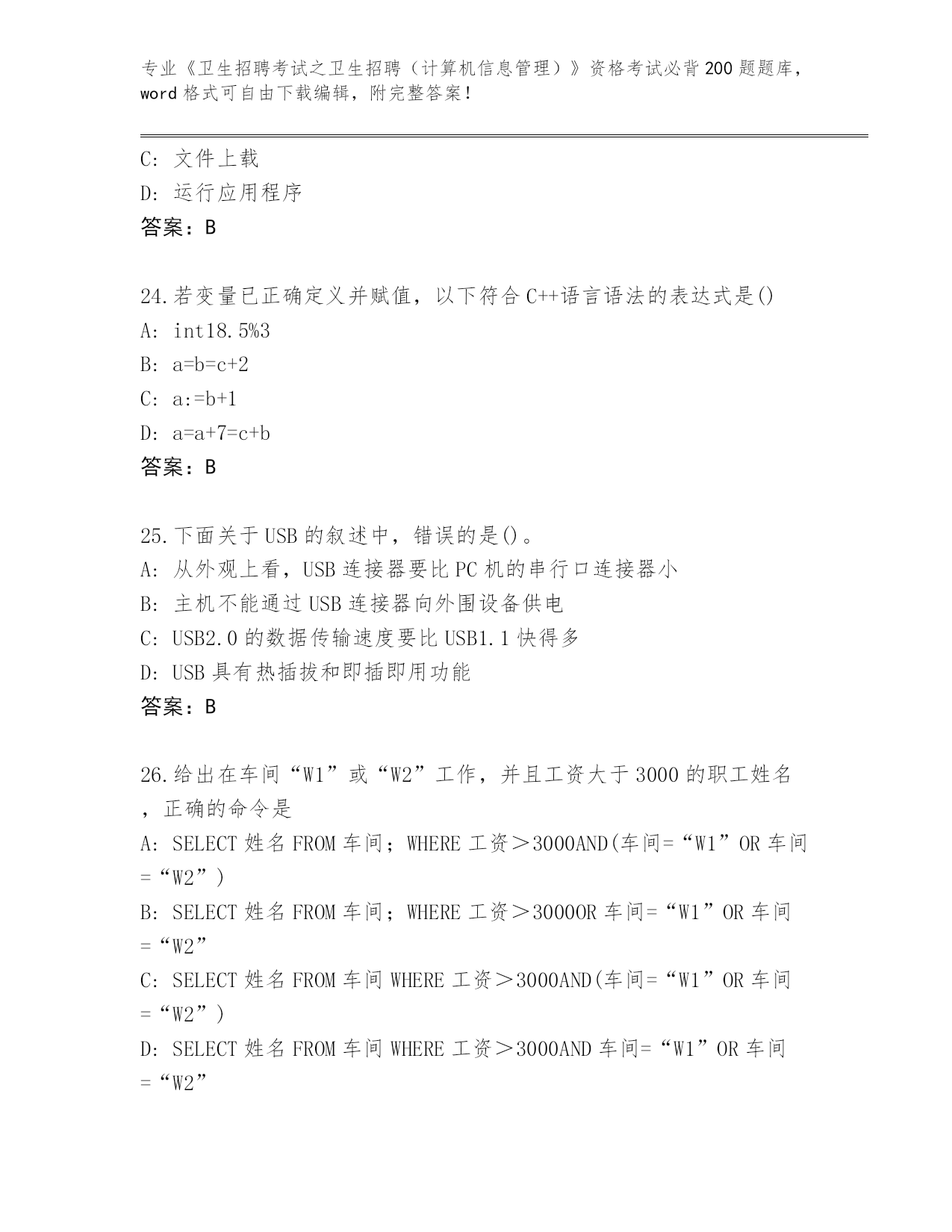 专业《卫生招聘考试之卫生招聘（计算机信息管理）》资格考试必背200题题库，word格式可自由下载编辑，附完整答案！

C: 文件上载
D: 运行应用程序
答案：B

24.若变量已正确定义并赋值，以下符合C++语言语法的表达式是()
A: int18.5%3
B: a=b=c+2
C: a:=b+1
D: a=a+7=c+b
答案：B

25.下面关于USB的叙述中，错误的是()。
A: 从外观上看，USB连接器要比PC机的串行口连接器小
B: 主机不能通过USB连接器向外围设备供电
C: USB2.0的数据传输速度要比USB1.1快得多
D: USB具有热插拔和即插即用功能
答案：B

26.给出在车间“W1”或“W2”工作，并且工资大于3000的职工姓名，正确的命令是
A: SELECT 姓名 FROM 车间；WHERE 工资＞3000AND(车间=“W1”OR 车间=“W2”)
B: SELECT 姓名 FROM 车间；WHERE 工资＞3000OR 车间=“W1”OR 车间=“W2”
C: SELECT 姓名 FROM 车间 WHERE 工资＞3000AND(车间=“W1”OR 车间=“W2”)
D: SELECT 姓名 FROM 车间 WHERE 工资＞3000AND 车间=“W1”OR 车间=“W2”